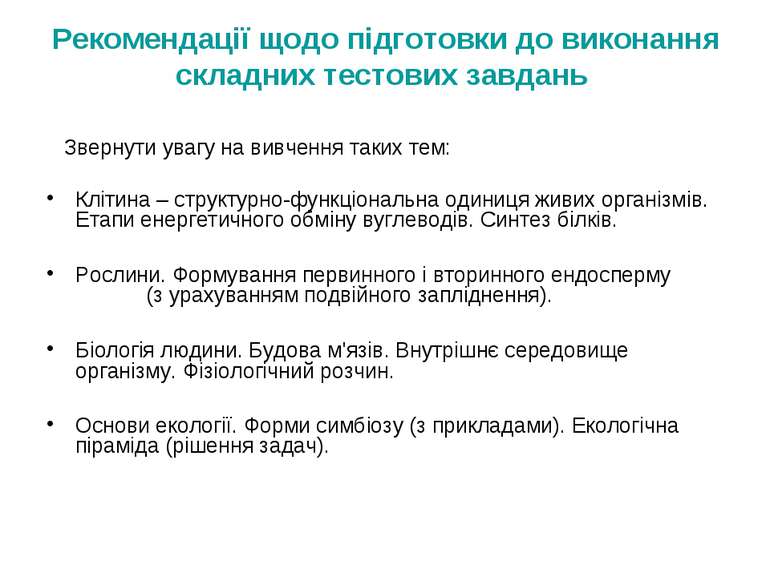 Рекомендації щодо підготовки до виконання складних тестових завдань

Звернути увагу на вивчення таких тем:

• Клітина – структурно-функціональна одиниця живих організмів. Етапи енергетичного обміну вуглеводів. Синтез білків.

• Рослини. Формування первинного і вторинного ендосперму (з урахуванням подвійного запліднення).

• Біологія людини. Будова м'язів. Внутрішнє середовище організму. Фізіологічний розчин.

• Основи екології. Форми симбіозу (з прикладами). Екологічна піраміда (рішення задач).